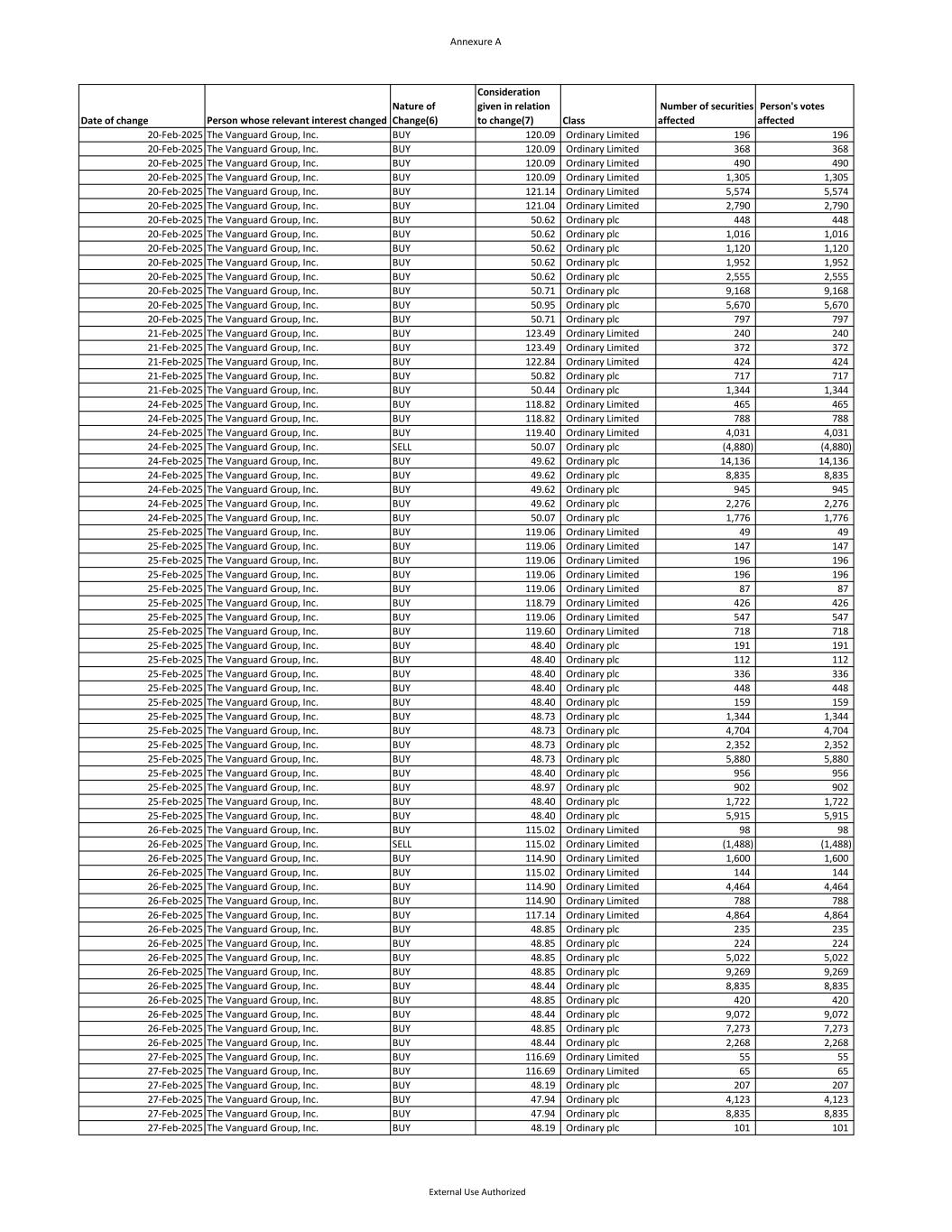 Annexure A

| Date of change | Person whose relevant interest changed | Nature of Change(6) | Consideration given in relation to change(7) | Class | Number of securities affected | Person's votes affected |
|---|---|---|---|---|---|---|
| 20-Feb-2025 | The Vanguard Group, Inc. | BUY | 120.09 | Ordinary Limited | 196 | 196 |
| 20-Feb-2025 | The Vanguard Group, Inc. | BUY | 120.09 | Ordinary Limited | 368 | 368 |
| 20-Feb-2025 | The Vanguard Group, Inc. | BUY | 120.09 | Ordinary Limited | 490 | 490 |
| 20-Feb-2025 | The Vanguard Group, Inc. | BUY | 120.09 | Ordinary Limited | 1,305 | 1,305 |
| 20-Feb-2025 | The Vanguard Group, Inc. | BUY | 121.14 | Ordinary Limited | 5,574 | 5,574 |
| 20-Feb-2025 | The Vanguard Group, Inc. | BUY | 121.04 | Ordinary Limited | 2,790 | 2,790 |
| 20-Feb-2025 | The Vanguard Group, Inc. | BUY | 50.62 | Ordinary plc | 448 | 448 |
| 20-Feb-2025 | The Vanguard Group, Inc. | BUY | 50.62 | Ordinary plc | 1,016 | 1,016 |
| 20-Feb-2025 | The Vanguard Group, Inc. | BUY | 50.62 | Ordinary plc | 1,120 | 1,120 |
| 20-Feb-2025 | The Vanguard Group, Inc. | BUY | 50.62 | Ordinary plc | 1,952 | 1,952 |
| 20-Feb-2025 | The Vanguard Group, Inc. | BUY | 50.62 | Ordinary plc | 2,555 | 2,555 |
| 20-Feb-2025 | The Vanguard Group, Inc. | BUY | 50.71 | Ordinary plc | 9,168 | 9,168 |
| 20-Feb-2025 | The Vanguard Group, Inc. | BUY | 50.95 | Ordinary plc | 5,670 | 5,670 |
| 20-Feb-2025 | The Vanguard Group, Inc. | BUY | 50.71 | Ordinary plc | 797 | 797 |
| 21-Feb-2025 | The Vanguard Group, Inc. | BUY | 123.49 | Ordinary Limited | 240 | 240 |
| 21-Feb-2025 | The Vanguard Group, Inc. | BUY | 123.49 | Ordinary Limited | 372 | 372 |
| 21-Feb-2025 | The Vanguard Group, Inc. | BUY | 122.84 | Ordinary Limited | 424 | 424 |
| 21-Feb-2025 | The Vanguard Group, Inc. | BUY | 50.82 | Ordinary plc | 717 | 717 |
| 21-Feb-2025 | The Vanguard Group, Inc. | BUY | 50.44 | Ordinary plc | 1,344 | 1,344 |
| 24-Feb-2025 | The Vanguard Group, Inc. | BUY | 118.82 | Ordinary Limited | 465 | 465 |
| 24-Feb-2025 | The Vanguard Group, Inc. | BUY | 118.82 | Ordinary Limited | 788 | 788 |
| 24-Feb-2025 | The Vanguard Group, Inc. | BUY | 119.40 | Ordinary Limited | 4,031 | 4,031 |
| 24-Feb-2025 | The Vanguard Group, Inc. | SELL | 50.07 | Ordinary plc | (4,880) | (4,880) |
| 24-Feb-2025 | The Vanguard Group, Inc. | BUY | 49.62 | Ordinary plc | 14,136 | 14,136 |
| 24-Feb-2025 | The Vanguard Group, Inc. | BUY | 49.62 | Ordinary plc | 8,835 | 8,835 |
| 24-Feb-2025 | The Vanguard Group, Inc. | BUY | 49.62 | Ordinary plc | 945 | 945 |
| 24-Feb-2025 | The Vanguard Group, Inc. | BUY | 49.62 | Ordinary plc | 2,276 | 2,276 |
| 24-Feb-2025 | The Vanguard Group, Inc. | BUY | 50.07 | Ordinary plc | 1,776 | 1,776 |
| 25-Feb-2025 | The Vanguard Group, Inc. | BUY | 119.06 | Ordinary Limited | 49 | 49 |
| 25-Feb-2025 | The Vanguard Group, Inc. | BUY | 119.06 | Ordinary Limited | 147 | 147 |
| 25-Feb-2025 | The Vanguard Group, Inc. | BUY | 119.06 | Ordinary Limited | 196 | 196 |
| 25-Feb-2025 | The Vanguard Group, Inc. | BUY | 119.06 | Ordinary Limited | 196 | 196 |
| 25-Feb-2025 | The Vanguard Group, Inc. | BUY | 119.06 | Ordinary Limited | 87 | 87 |
| 25-Feb-2025 | The Vanguard Group, Inc. | BUY | 118.79 | Ordinary Limited | 426 | 426 |
| 25-Feb-2025 | The Vanguard Group, Inc. | BUY | 119.06 | Ordinary Limited | 547 | 547 |
| 25-Feb-2025 | The Vanguard Group, Inc. | BUY | 119.60 | Ordinary Limited | 718 | 718 |
| 25-Feb-2025 | The Vanguard Group, Inc. | BUY | 48.40 | Ordinary plc | 191 | 191 |
| 25-Feb-2025 | The Vanguard Group, Inc. | BUY | 48.40 | Ordinary plc | 112 | 112 |
| 25-Feb-2025 | The Vanguard Group, Inc. | BUY | 48.40 | Ordinary plc | 336 | 336 |
| 25-Feb-2025 | The Vanguard Group, Inc. | BUY | 48.40 | Ordinary plc | 448 | 448 |
| 25-Feb-2025 | The Vanguard Group, Inc. | BUY | 48.40 | Ordinary plc | 159 | 159 |
| 25-Feb-2025 | The Vanguard Group, Inc. | BUY | 48.73 | Ordinary plc | 1,344 | 1,344 |
| 25-Feb-2025 | The Vanguard Group, Inc. | BUY | 48.73 | Ordinary plc | 4,704 | 4,704 |
| 25-Feb-2025 | The Vanguard Group, Inc. | BUY | 48.73 | Ordinary plc | 2,352 | 2,352 |
| 25-Feb-2025 | The Vanguard Group, Inc. | BUY | 48.73 | Ordinary plc | 5,880 | 5,880 |
| 25-Feb-2025 | The Vanguard Group, Inc. | BUY | 48.40 | Ordinary plc | 956 | 956 |
| 25-Feb-2025 | The Vanguard Group, Inc. | BUY | 48.97 | Ordinary plc | 902 | 902 |
| 25-Feb-2025 | The Vanguard Group, Inc. | BUY | 48.40 | Ordinary plc | 1,722 | 1,722 |
| 25-Feb-2025 | The Vanguard Group, Inc. | BUY | 48.40 | Ordinary plc | 5,915 | 5,915 |
| 26-Feb-2025 | The Vanguard Group, Inc. | BUY | 115.02 | Ordinary Limited | 98 | 98 |
| 26-Feb-2025 | The Vanguard Group, Inc. | SELL | 115.02 | Ordinary Limited | (1,488) | (1,488) |
| 26-Feb-2025 | The Vanguard Group, Inc. | BUY | 114.90 | Ordinary Limited | 1,600 | 1,600 |
| 26-Feb-2025 | The Vanguard Group, Inc. | BUY | 115.02 | Ordinary Limited | 144 | 144 |
| 26-Feb-2025 | The Vanguard Group, Inc. | BUY | 114.90 | Ordinary Limited | 4,464 | 4,464 |
| 26-Feb-2025 | The Vanguard Group, Inc. | BUY | 114.90 | Ordinary Limited | 788 | 788 |
| 26-Feb-2025 | The Vanguard Group, Inc. | BUY | 117.14 | Ordinary Limited | 4,864 | 4,864 |
| 26-Feb-2025 | The Vanguard Group, Inc. | BUY | 48.85 | Ordinary plc | 235 | 235 |
| 26-Feb-2025 | The Vanguard Group, Inc. | BUY | 48.85 | Ordinary plc | 224 | 224 |
| 26-Feb-2025 | The Vanguard Group, Inc. | BUY | 48.85 | Ordinary plc | 5,022 | 5,022 |
| 26-Feb-2025 | The Vanguard Group, Inc. | BUY | 48.85 | Ordinary plc | 9,269 | 9,269 |
| 26-Feb-2025 | The Vanguard Group, Inc. | BUY | 48.44 | Ordinary plc | 8,835 | 8,835 |
| 26-Feb-2025 | The Vanguard Group, Inc. | BUY | 48.85 | Ordinary plc | 420 | 420 |
| 26-Feb-2025 | The Vanguard Group, Inc. | BUY | 48.44 | Ordinary plc | 9,072 | 9,072 |
| 26-Feb-2025 | The Vanguard Group, Inc. | BUY | 48.85 | Ordinary plc | 7,273 | 7,273 |
| 26-Feb-2025 | The Vanguard Group, Inc. | BUY | 48.44 | Ordinary plc | 2,268 | 2,268 |
| 27-Feb-2025 | The Vanguard Group, Inc. | BUY | 116.69 | Ordinary Limited | 55 | 55 |
| 27-Feb-2025 | The Vanguard Group, Inc. | BUY | 116.69 | Ordinary Limited | 65 | 65 |
| 27-Feb-2025 | The Vanguard Group, Inc. | BUY | 48.19 | Ordinary plc | 207 | 207 |
| 27-Feb-2025 | The Vanguard Group, Inc. | BUY | 47.94 | Ordinary plc | 4,123 | 4,123 |
| 27-Feb-2025 | The Vanguard Group, Inc. | BUY | 47.94 | Ordinary plc | 8,835 | 8,835 |
| 27-Feb-2025 | The Vanguard Group, Inc. | BUY | 48.19 | Ordinary plc | 101 | 101 |

External Use Authorized